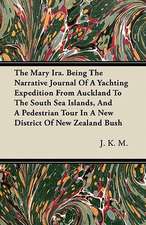 The Mary Ira. Being The Narrative Journal Of A Yachting Expedition From Auckland To The South Sea Islands, And A Pedestrian Tour In A New District Of New Zealand Bush

J. K. M.